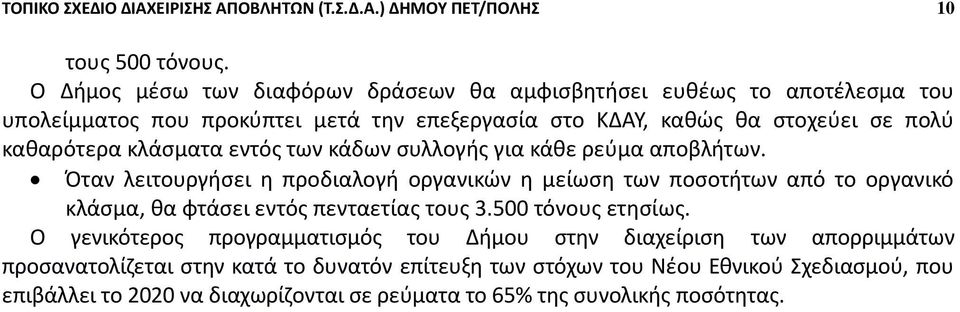 ΤΟΠΙΚΟ ΣΧΕΔΙΟ ΔΙΑΧΕΙΡΙΣΗΣ ΑΠΟΒΛΗΤΩΝ (Τ.Σ.Δ.Α.) ΔΗΜΟΥ ΠΕΤ/ΠΟΛΗΣ 10

τους 500 τόνους.

Ο Δήμος μέσω των διαφόρων δράσεων θα αμφισβητήσει ευθέως το αποτέλεσμα του υπολείμματος που προκύπτει μετά την επεξεργασία στο ΚΔΑΥ, καθώς θα στοχεύει σε πολύ καθαρότερα κλάσματα εντός των κάδων συλλογής για κάθε ρεύμα αποβλήτων.

• Όταν λειτουργήσει η προδιαλογή οργανικών η μείωση των ποσοτήτων από το οργανικό κλάσμα, θα φτάσει εντός πενταετίας τους 3.500 τόνους ετησίως.

Ο γενικότερος προγραμματισμός του Δήμου στην διαχείριση των απορριμμάτων προσανατολίζεται στην κατά το δυνατόν επίτευξη των στόχων του Νέου Εθνικού Σχεδιασμού, που επιβάλλει το 2020 να διαχωρίζονται σε ρεύματα το 65% της συνολικής ποσότητας.